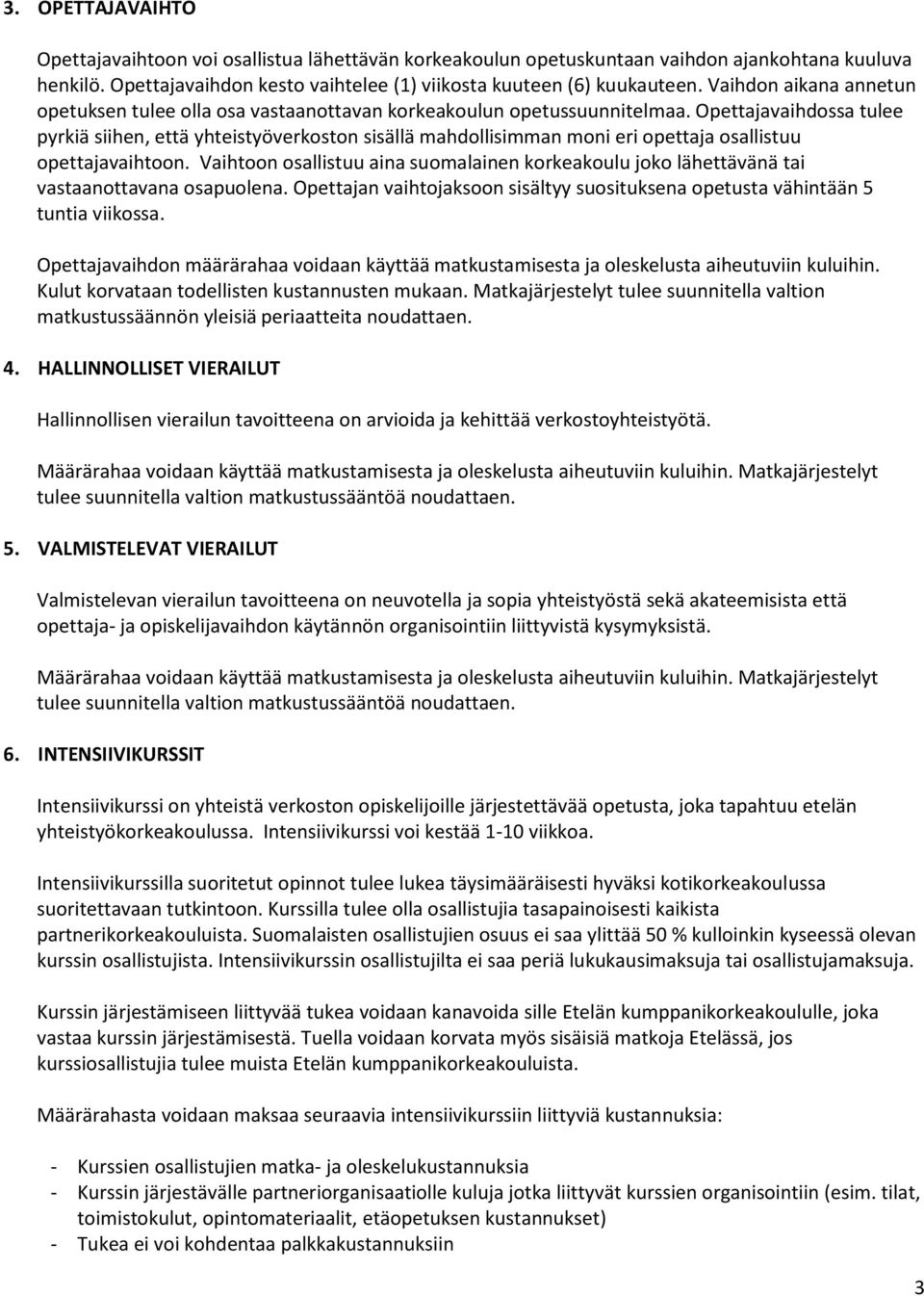 3. OPETTAJAVAIHTO

Opettajavaihtoon voi osallistua lähettävän korkeakoulun opetuskuntaan vaihdon ajankohtana kuuluva henkilö. Opettajavaihdon kesto vaihtelee (1) viikosta kuuteen (6) kuukauteen. Vaihdon aikana annetun opetuksen tulee olla osa vastaanottavan korkeakoulun opetussuunnitelmaa. Opettajavaihdossa tulee pyrkiä siihen, että yhteistyöverkoston sisällä mahdollisimman moni eri opettaja osallistuu opettajavaihtoon. Vaihtoon osallistuu aina suomalainen korkeakoulu joko lähettävänä tai vastaanottavana osapuolena. Opettajan vaihtojaksoon sisältyy suosituksena opetusta vähintään 5 tuntia viikossa.

Opettajavaihdon määrärahaa voidaan käyttää matkustamisesta ja oleskelusta aiheutuviin kuluihin. Kulut korvataan todellisten kustannusten mukaan. Matkajärjestelyt tulee suunnitella valtion matkustussäännön yleisiä periaatteita noudattaen.

4. HALLINNOLLISET VIERAILUT

Hallinnollisen vierailun tavoitteena on arvioida ja kehittää verkostoyhteistyötä.

Määrärahaa voidaan käyttää matkustamisesta ja oleskelusta aiheutuviin kuluihin. Matkajärjestelyt tulee suunnitella valtion matkustussääntöä noudattaen.

5. VALMISTELEVAT VIERAILUT

Valmistelevan vierailun tavoitteena on neuvotella ja sopia yhteistyöstä sekä akateemisista että opettaja- ja opiskelijavaihdon käytännön organisointiin liittyvistä kysymyksistä.

Määrärahaa voidaan käyttää matkustamisesta ja oleskelusta aiheutuviin kuluihin. Matkajärjestelyt tulee suunnitella valtion matkustussääntöä noudattaen.

6. INTENSIIVIKURSSIT

Intensiivikurssi on yhteistä verkoston opiskelijoille järjestettävää opetusta, joka tapahtuu etelän yhteistyökorkeakoulussa. Intensiivikurssi voi kestää 1-10 viikkoa.

Intensiivikurssilla suoritetut opinnot tulee lukea täysimääräisesti hyväksi kotikorkeakoulussa suoritettavaan tutkintoon. Kurssilla tulee olla osallistujia tasapainoisesti kaikista partnerikorkeakouluista. Suomalaisten osallistujien osuus ei saa ylittää 50 % kulloinkin kyseessä olevan kurssin osallistujista. Intensiivikurssin osallistujilta ei saa periä lukukausimaksuja tai osallistujamaksuja.

Kurssin järjestämiseen liittyvää tukea voidaan kanavoida sille Etelän kumppanikorkeakoululle, joka vastaa kurssin järjestämisestä. Tuella voidaan korvata myös sisäisiä matkoja Etelässä, jos kurssiosallistujia tulee muista Etelän kumppanikorkeakouluista.

Määrärahasta voidaan maksaa seuraavia intensiivikurssiin liittyviä kustannuksia:

- Kurssien osallistujien matka- ja oleskelukustannuksia
- Kurssin järjestävälle partneriorganisaatiolle kuluja jotka liittyvät kurssien organisointiin (esim. tilat, toimistokulut, opintomateriaalit, etäopetuksen kustannukset)
- Tukea ei voi kohdentaa palkkakustannuksiin

3